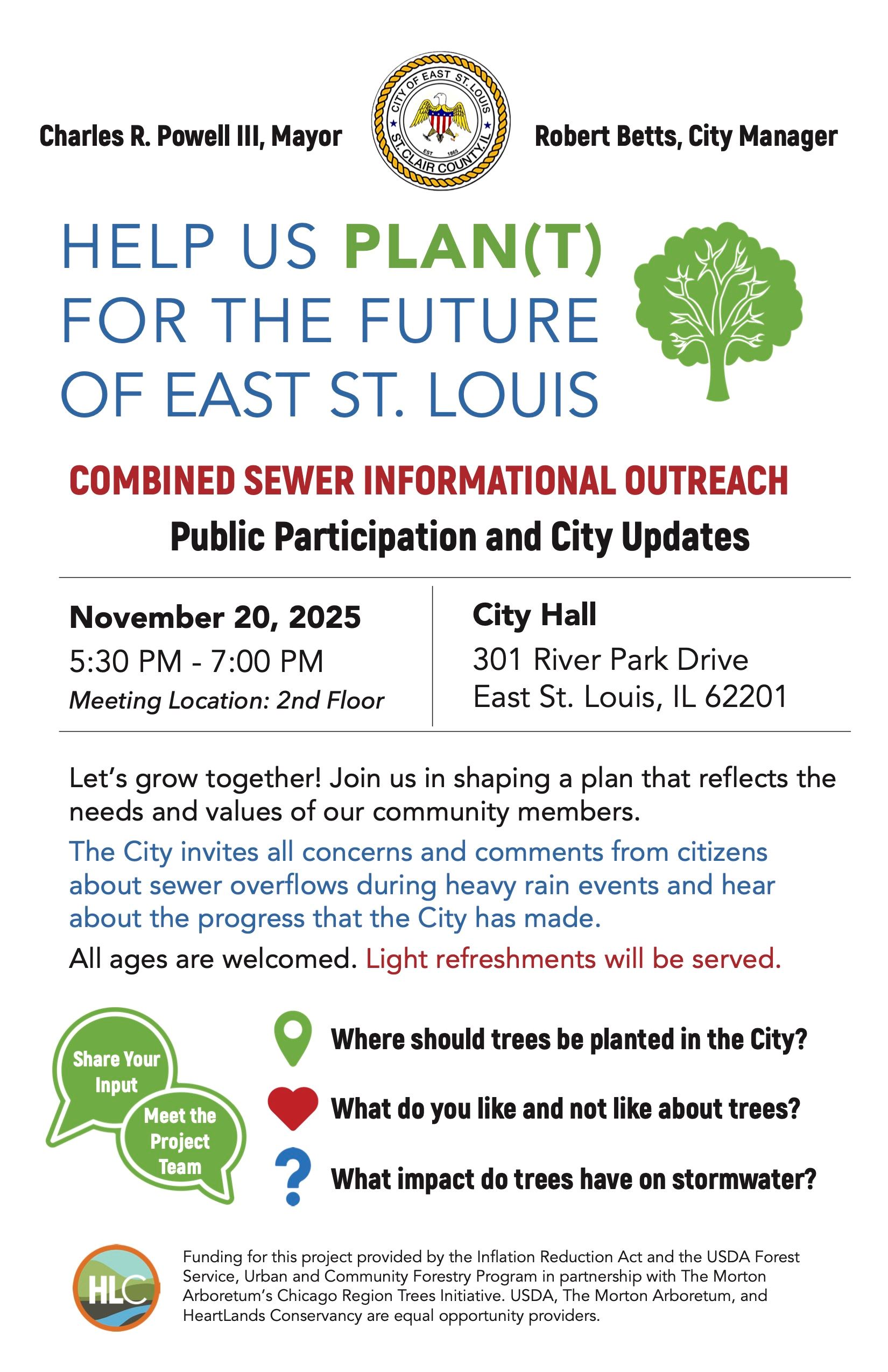 Charles R. Powell III, Mayor

CITY OF EAST ST. LOUIS
EST 1865
ST. CLAIR COUNTY, IL

Robert Betts, City Manager

HELP US PLAN(T) FOR THE FUTURE OF EAST ST. LOUIS

COMBINED SEWER INFORMATIONAL OUTREACH

Public Participation and City Updates

November 20, 2025
5:30 PM - 7:00 PM
Meeting Location: 2nd Floor

City Hall
301 River Park Drive
East St. Louis, IL 62201

Let's grow together! Join us in shaping a plan that reflects the needs and values of our community members.

The City invites all concerns and comments from citizens about sewer overflows during heavy rain events and hear about the progress that the City has made.

All ages are welcomed. Light refreshments will be served.

Share Your Input

Meet the Project Team

Where should trees be planted in the City?

What do you like and not like about trees?

What impact do trees have on stormwater?

HLC

Funding for this project provided by the Inflation Reduction Act and the USDA Forest Service, Urban and Community Forestry Program in partnership with The Morton Arboretum's Chicago Region Trees Initiative. USDA, The Morton Arboretum, and HeartLands Conservancy are equal opportunity providers.